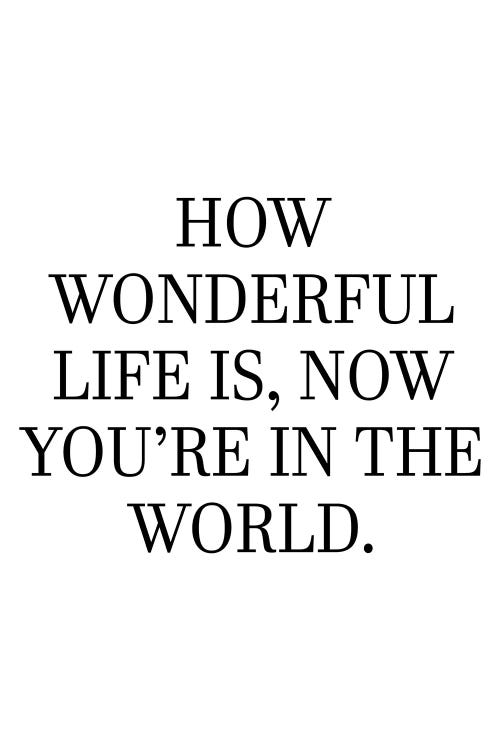 HOW WONDERFUL LIFE IS, NOW YOU’RE IN THE WORLD.